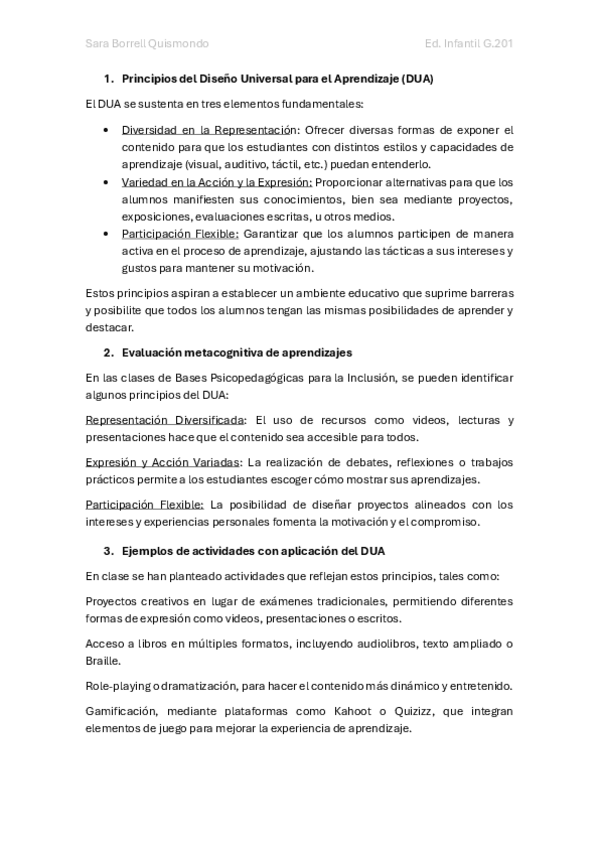 Sara Borrell Quismondo

Ed. Infantil G.201

1. Principios del Diseño Universal para el Aprendizaje (DUA)

El DUA se sustenta en tres elementos fundamentales:

• Diversidad en la Representación: Ofrecer diversas formas de exponer el contenido para que los estudiantes con distintos estilos y capacidades de aprendizaje (visual, auditivo, táctil, etc.) puedan entenderlo.
• Variedad en la Acción y la Expresión: Proporcionar alternativas para que los alumnos manifiesten sus conocimientos, bien sea mediante proyectos, exposiciones, evaluaciones escritas, u otros medios.
• Participación Flexible: Garantizar que los alumnos participen de manera activa en el proceso de aprendizaje, ajustando las tácticas a sus intereses y gustos para mantener su motivación.

Estos principios aspiran a establecer un ambiente educativo que suprime barreras y posibilite que todos los alumnos tengan las mismas posibilidades de aprender y destacar.

2. Evaluación metacognitiva de aprendizajes

En las clases de Bases Psicopedagógicas para la Inclusión, se pueden identificar algunos principios del DUA:

Representación Diversificada: El uso de recursos como videos, lecturas y presentaciones hace que el contenido sea accesible para todos.

Expresión y Acción Variadas: La realización de debates, reflexiones o trabajos prácticos permite a los estudiantes escoger cómo mostrar sus aprendizajes.

Participación Flexible: La posibilidad de diseñar proyectos alineados con los intereses y experiencias personales fomenta la motivación y el compromiso.

3. Ejemplos de actividades con aplicación del DUA

En clase se han planteado actividades que reflejan estos principios, tales como:

Proyectos creativos en lugar de exámenes tradicionales, permitiendo diferentes formas de expresión como videos, presentaciones o escritos.

Acceso a libros en múltiples formatos, incluyendo audiolibros, texto ampliado o Braille.

Role-playing o dramatización, para hacer el contenido más dinámico y entretenido.

Gamificación, mediante plataformas como Kahoot o Quizizz, que integran elementos de juego para mejorar la experiencia de aprendizaje.